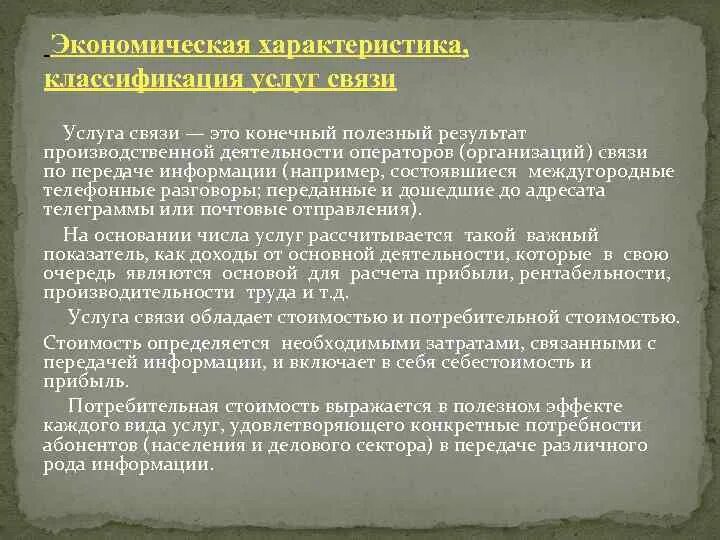 Экономическая характеристика, классификация услуг связи

Услуга связи — это конечный полезный результат производственной деятельности операторов (организаций) связи по передаче информации (например, состоявшиеся междугородные телефонные разговоры; переданные и дошедшие до адресата телеграммы или почтовые отправления).

На основании числа услуг рассчитывается такой важный показатель, как доходы от основной деятельности, которые в свою очередь являются основой для расчета прибыли, рентабельности, производительности труда и т.д.

Услуга связи обладает стоимостью и потребительной стоимостью.

Стоимость определяется необходимыми затратами, связанными с передачей информации, и включает в себя себестоимость и прибыль.

Потребительная стоимость выражается в полезном эффекте каждого вида услуг, удовлетворяющего конкретные потребности абонентов (населения и делового сектора) в передаче различного рода информации.